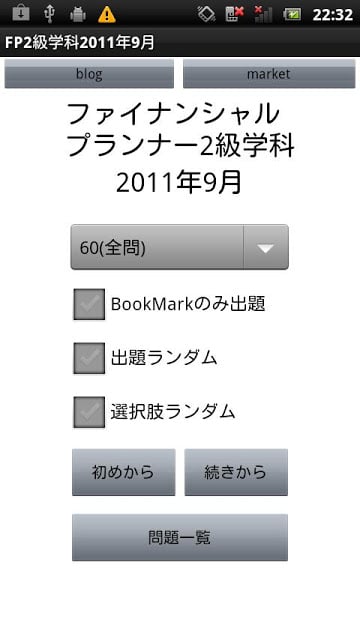 22:32

FP2級学科2011年9月

blog

market

ファイナンシャル
プランナー2級学科
2011年9月

60(全問)

BookMarkのみ出題

出題ランダム

選択肢ランダム

初めから

続きから

問題一覧